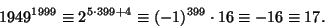 $1949^{1999} \equiv 2^{5 \cdot 399+4} \equiv (-1)^{399} \cdot 16 \equiv -16 \equiv 17.$